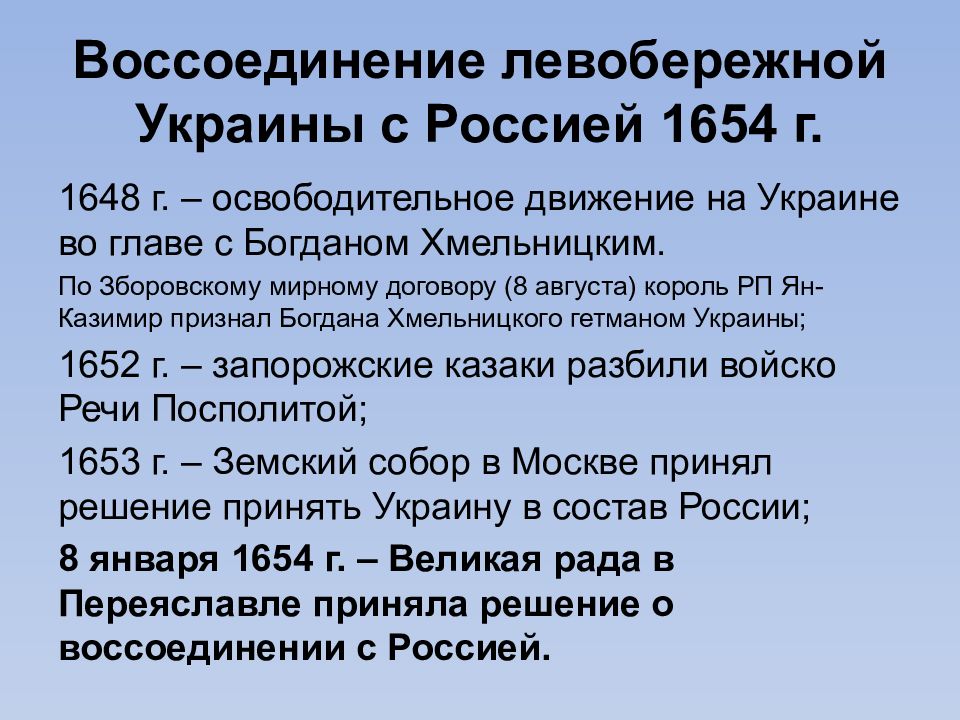 Воссоединение левобережной Украины с Россией 1654 г.

1648 г. – освободительное движение на Украине во главе с Богданом Хмельницким.

По Зборовскому мирному договору (8 августа) король РП Ян-Казимир признал Богдана Хмельницкого гетманом Украины;

1652 г. – запорожские казаки разбили войско Речи Посполитой;

1653 г. – Земский собор в Москве принял решение принять Украину в состав России;

8 января 1654 г. – Великая рада в Переяславле приняла решение о воссоединении с Россией.